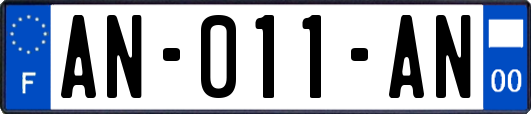 F

AN-011-AN

00